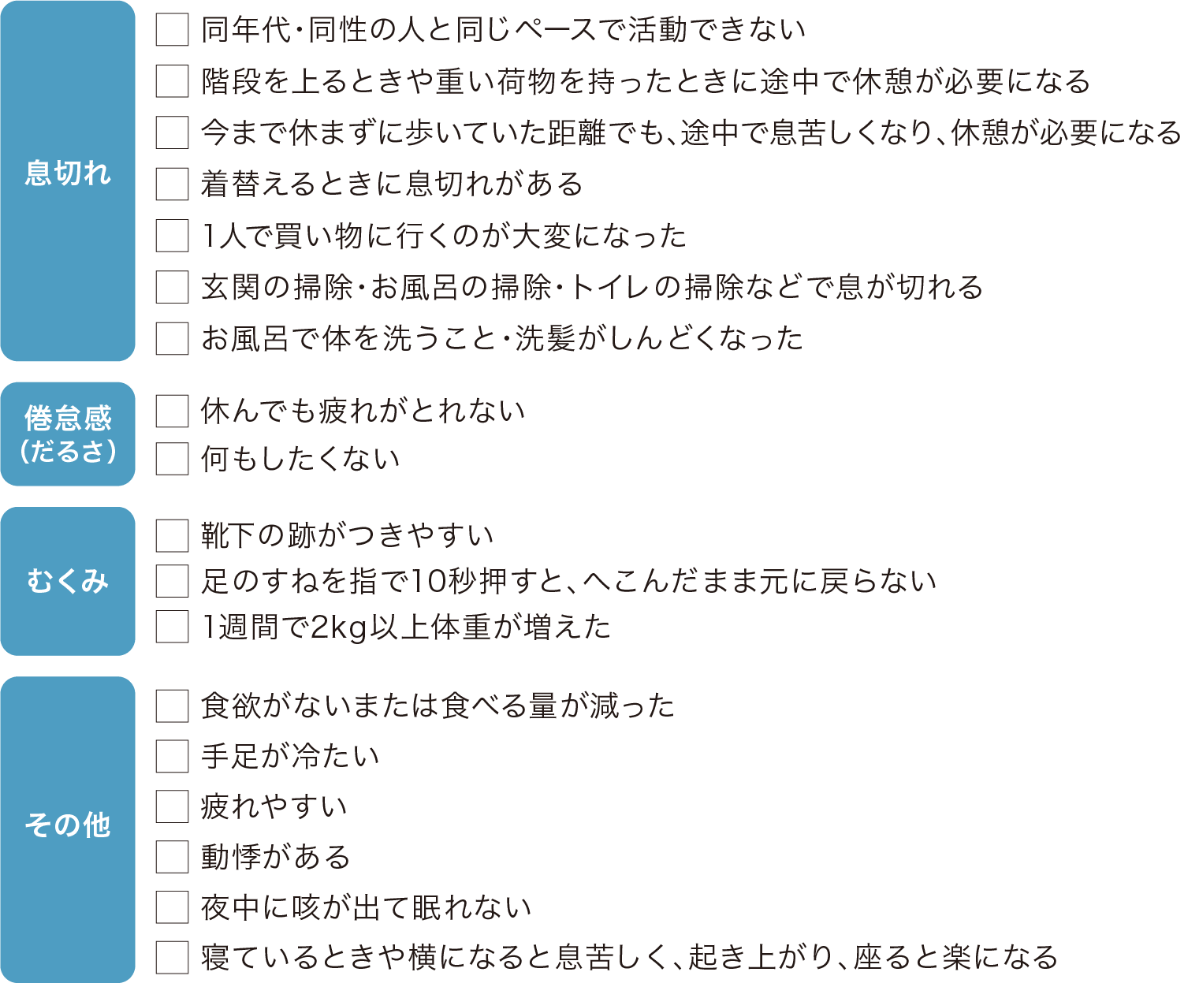 息切れ

☐ 同年代・同性の人と同じペースで活動できない
☐ 階段を上るときや重い荷物を持ったときに途中で休憩が必要になる
☐ 今まで休まずに歩いていた距離でも、途中で息苦しくなり、休憩が必要になる
☐ 着替えるときに息切れがある
☐ 1人で買い物に行くのが大変になった
☐ 玄関の掃除・お風呂の掃除・トイレの掃除などで息が切れる
☐ お風呂で体を洗うこと・洗髪がしんどくなった

倦怠感
（だるさ）

☐ 休んでも疲れがとれない
☐ 何もしたくない

むくみ

☐ 靴下の跡がつきやすい
☐ 足のすねを指で10秒押すと、へこんだまま元に戻らない
☐ 1週間で2kg以上体重が増えた

その他

☐ 食欲がないまたは食べる量が減った
☐ 手足が冷たい
☐ 疲れやすい
☐ 動悸がある
☐ 夜中に咳が出て眠れない
☐ 寝ているときや横になると息苦しく、起き上がり、座ると楽になる